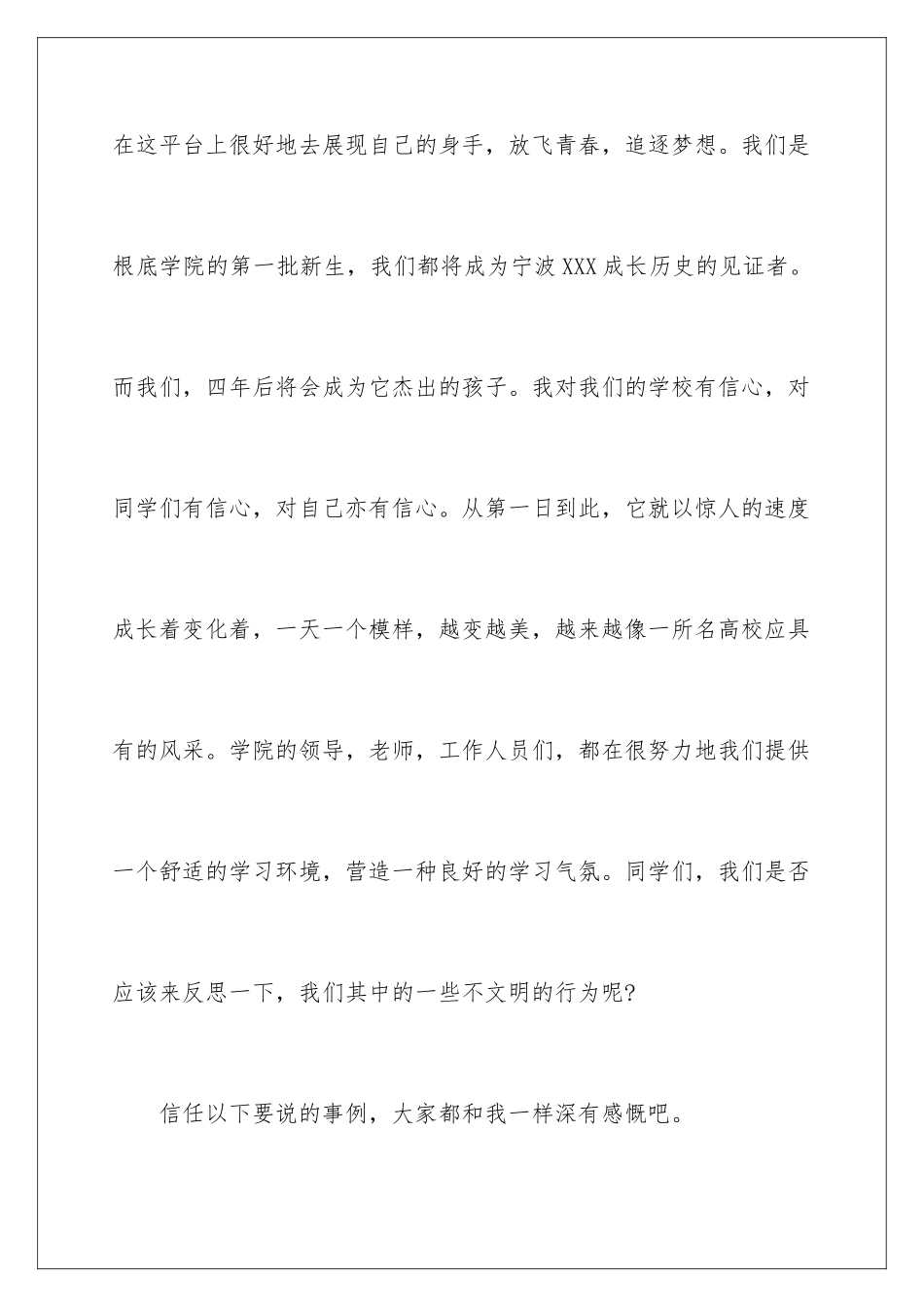 在这平台上很好地去展现自己的身手，放飞青春，追逐梦想。我们是根底学院的第一批新生，我们都将成为宁波XXX成长历史的见证者。而我们，四年后将会成为它杰出的孩子。我对我们的学校有信心，对同学们有信心，对自己亦有信心。从第一日到此，它就以惊人的速度成长着变化着，一天一个模样，越变越美，越来越像一所名高校应具有的风采。学院的领导，老师，工作人员们，都在很努力地我们提供一个舒适的学习环境，营造一种良好的学习气氛。同学们，我们是否应该来反思一下，我们其中的一些不文明的行为呢?

信任以下要说的事例，大家都和我一样深有感慨吧。